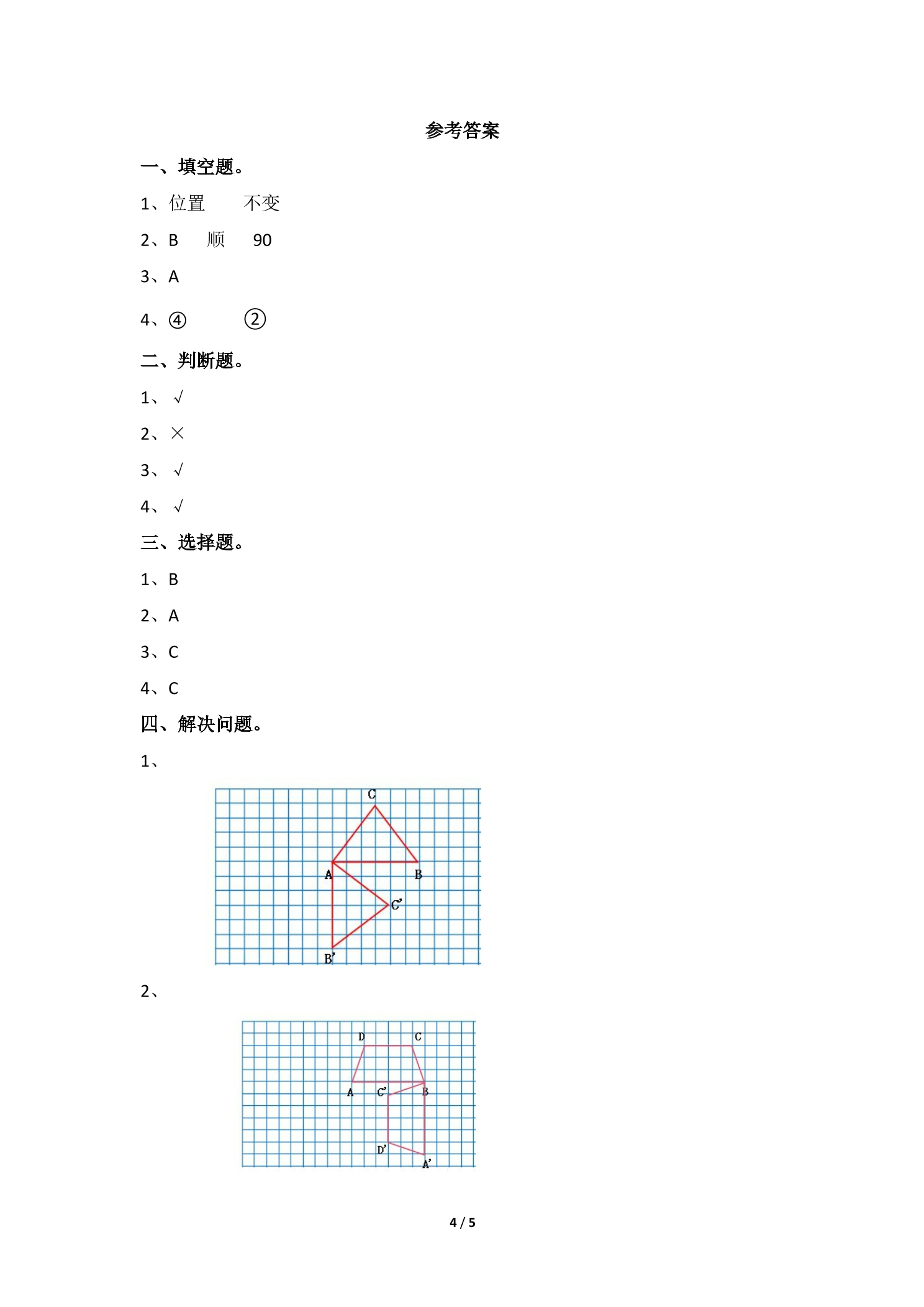 参考答案

一、填空题。

1、位置 不变

2、B 顺 90

3、A

4、④ ②

二、判断题。

1、√

2、×

3、√

4、√

三、选择题。

1、B

2、A

3、C

4、C

四、解决问题。

1、

C

A

B

C'

B'

2、

D

C

A

C'

B

D'

A'

4 / 5